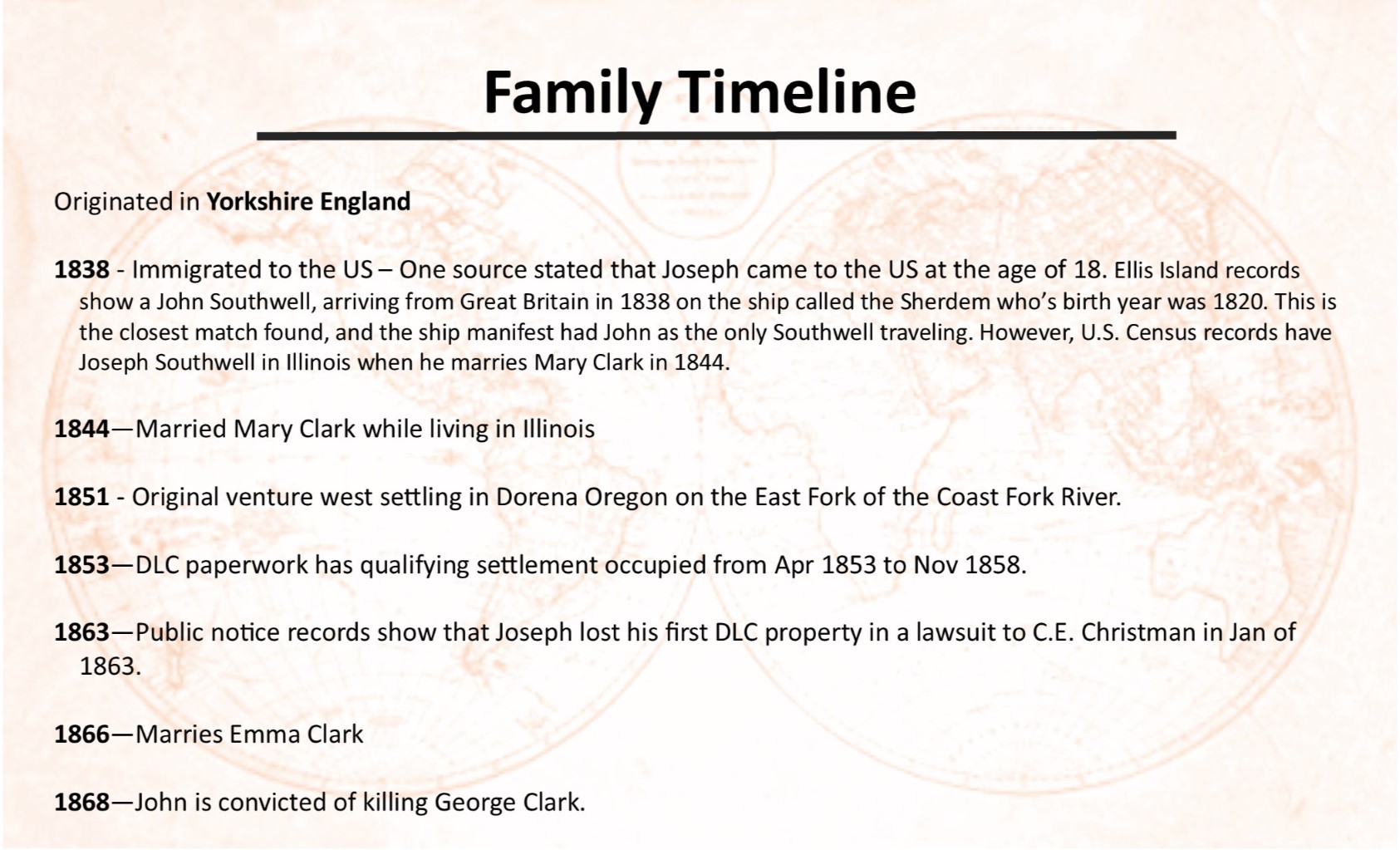 Family Timeline

Originated in Yorkshire England

1838 - Immigrated to the US – One source stated that Joseph came to the US at the age of 18. Ellis Island records show a John Southwell, arriving from Great Britain in 1838 on the ship called the Sherdem who's birth year was 1820. This is the closest match found, and the ship manifest had John as the only Southwell traveling. However, U.S. Census records have Joseph Southwell in Illinois when he marries Mary Clark in 1844.

1844—Married Mary Clark while living in Illinois

1851 - Original venture west settling in Dorena Oregon on the East Fork of the Coast Fork River.

1853—DLC paperwork has qualifying settlement occupied from Apr 1853 to Nov 1858.

1863—Public notice records show that Joseph lost his first DLC property in a lawsuit to C.E. Christman in Jan of 1863.

1866—Marries Emma Clark

1868—John is convicted of killing George Clark.